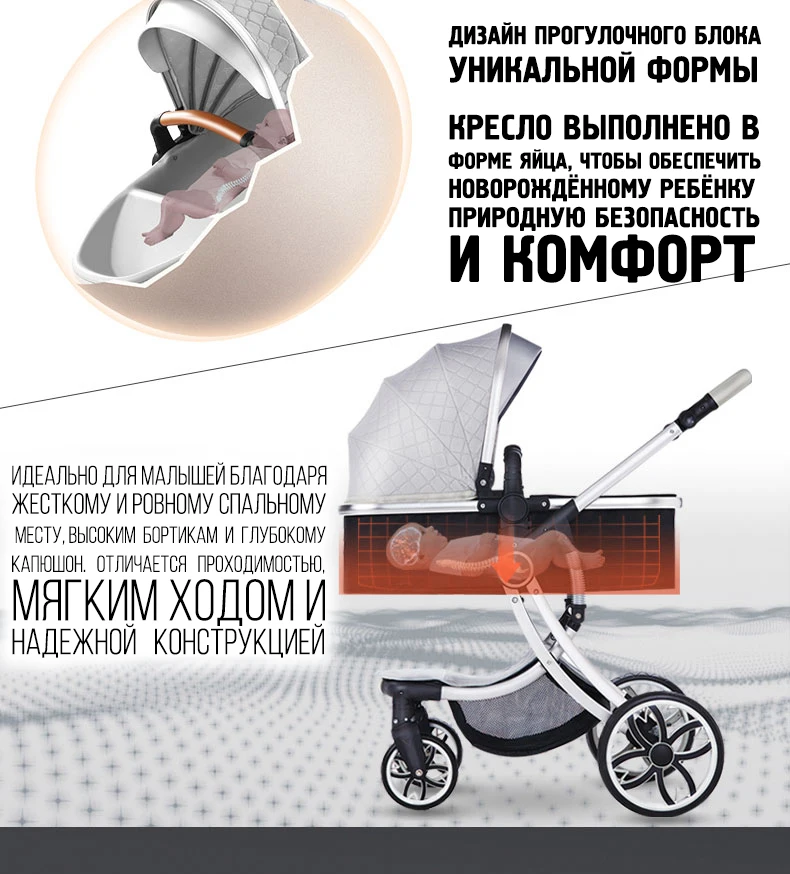 ДИЗАЙН ПРОГУЛОЧНОГО БЛОКА УНИКАЛЬНОЙ ФОРМЫ

КРЕСЛО ВЫПОЛНЕНО В ФОРМЕ ЯЙЦА, ЧТОБЫ ОБЕСПЕЧИТЬ НОВОРОЖДЁННОМУ РЕБЁНКУ ПРИРОДНУЮ БЕЗОПАСНОСТЬ И КОМФОРТ

ИДЕАЛЬНО ДЛЯ МАЛЫШЕЙ БЛАГОДАРЯ ЖЕСТКОМУ И РОВНОМУ СПАЛЬНОМУ МЕСТУ, ВЫСОКИМ БОРТИКАМ И ГЛУБОКОМУ КАПЮШОН. ОТЛИЧАЕТСЯ ПРОХОДИМОСТЬЮ, МЯГКИМ ХОДОМ И НАДЕЖНОЙ КОНСТРУКЦИЕЙ